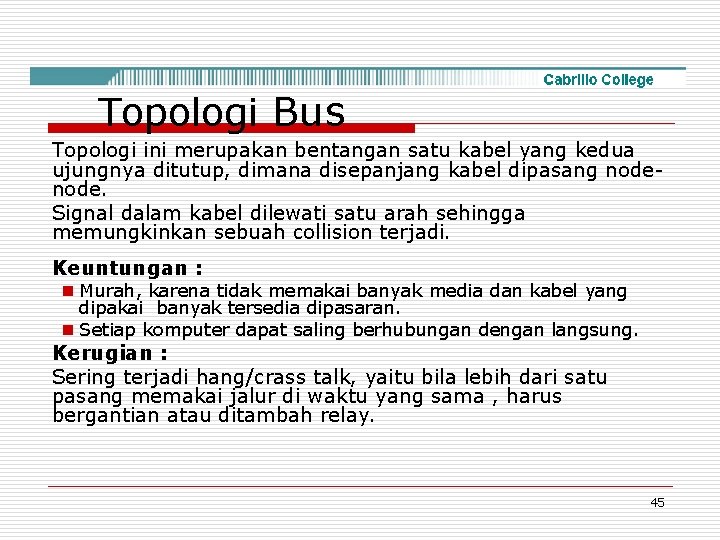 Cabrillo College

Topologi Bus

Topologi ini merupakan bentangan satu kabel yang kedua ujungnya ditutup, dimana disepanjang kabel dipasang node-node.

Signal dalam kabel dilewati satu arah sehingga memungkinkan sebuah collision terjadi.

Keuntungan :

Murah, karena tidak memakai banyak media dan kabel yang dipakai banyak tersedia dipasaran.

Setiap komputer dapat saling berhubungan dengan langsung.

Kerugian :

Sering terjadi hang/crass talk, yaitu bila lebih dari satu pasang memakai jalur di waktu yang sama , harus bergantian atau ditambah relay.

45